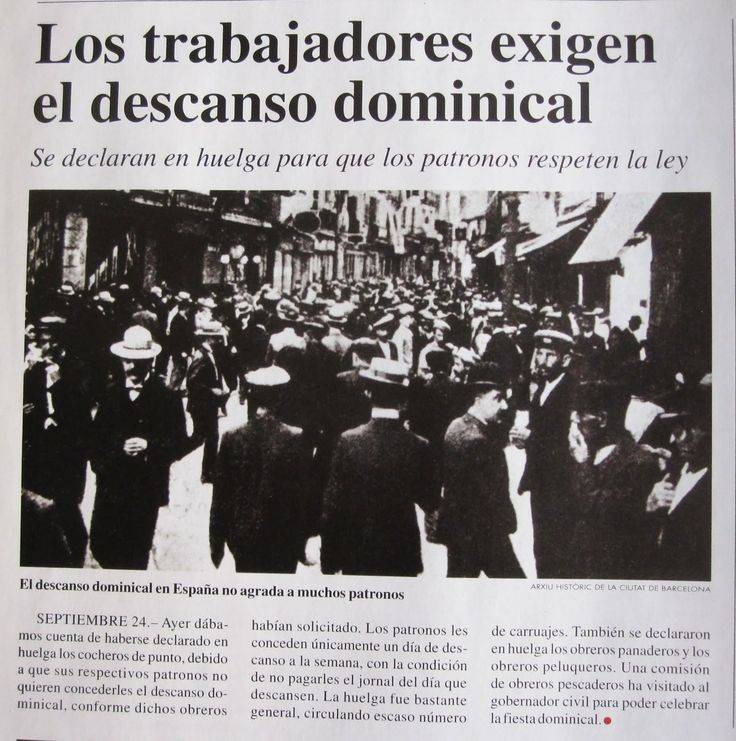 Los trabajadores exigen el descanso dominical

Se declaran en huelga para que los patronos respeten la ley

El descanso dominical en España no agrada a muchos patronos

ARXIU HISTÒRIC DE LA CIUTAT DE BARCELONA

SEPTIEMBRE 24.– Ayer dábamos cuenta de haberse declarado en huelga los cocheros de punto, debido a que sus respectivos patronos no quieren concederles el descanso dominical, conforme dichos obreros habían solicitado. Los patronos les conceden únicamente un día de descanso a la semana, con la condición de no pagarles el jornal del día que descansen. La huelga fue bastante general, circulando escaso número de carruajes. También se declararon en huelga los obreros panaderos y los obreros peluqueros. Una comisión de obreros pescaderos ha visitado al gobernador civil para poder celebrar la fiesta dominical.